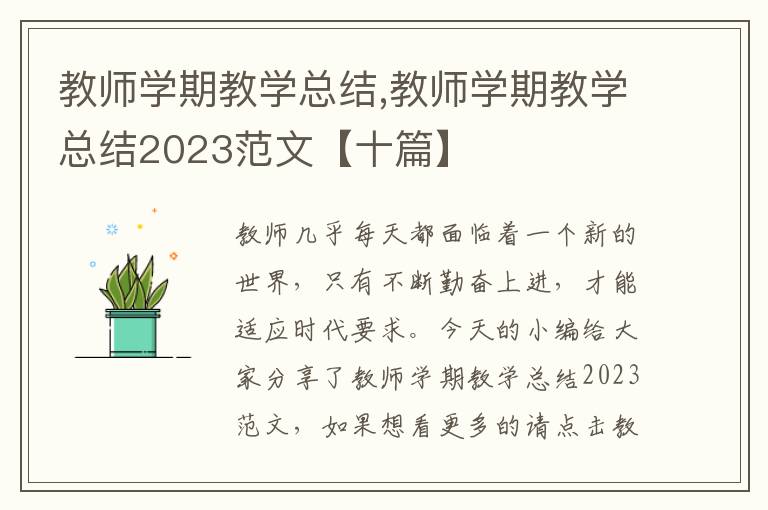 教师学期教学总结,教师学期教学总结2023范文【十篇】

教师几乎每天都面临着一个新的世界，只有不断勤奋上进，才能适应时代要求。今天的小编给大家分享了教师学期教学总结2023范文，如果想看更多的请点击教